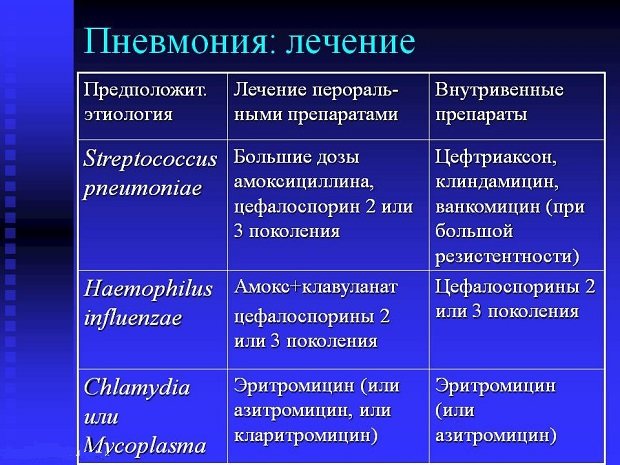 Пневмония: лечение

| Предположит. этиология | Лечение пероральными препаратами | Внутривенные препараты |
|---|---|---|
| Streptococcus pneumoniae | Большие дозы амоксициллина, цефалоспорин 2 или 3 поколения | Цефтриаксон, клиндамицин, ванкомицин (при большой резистентности) |
| Haemophilus influenzae | Амокс+клавуланат цефалоспорины 2 или 3 поколения | Цефалоспорины 2 или 3 поколения |
| Chlamydia или Mycoplasma | Эритромицин (или азитромицин, или кларитромицин) | Эритромицин (или азитромицин) |